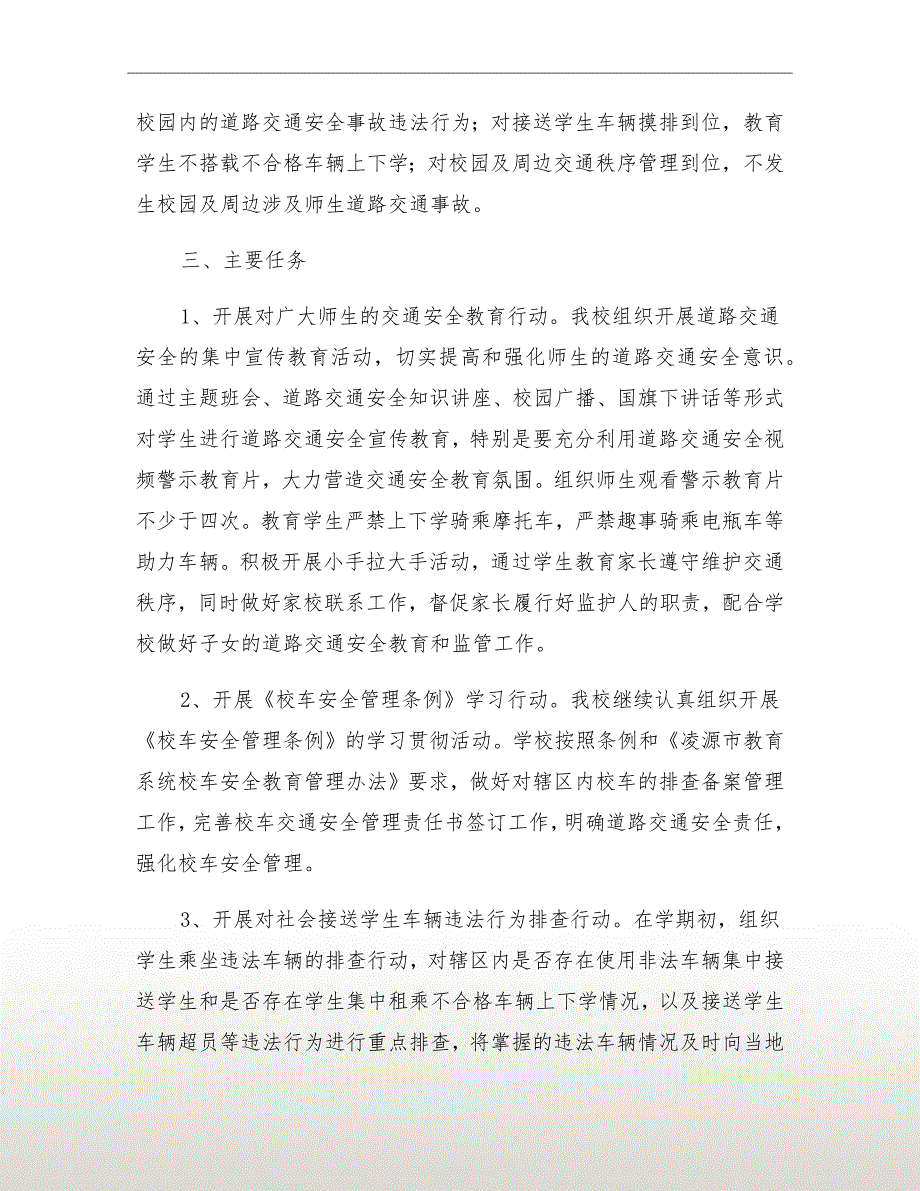 校园内的道路交通安全事故违法行为；对接送学生车辆摸排到位，教育学生不搭载不合格车辆上下学；对校园及周边交通秩序管理到位，不发生校园及周边涉及师生道路交通事故。

三、主要任务

1、开展对广大师生的交通安全教育行动。我校组织开展道路交通安全的集中宣传教育活动，切实提高和强化师生的道路交通安全意识。通过主题班会、道路交通安全知识讲座、校园广播、国旗下讲话等形式对学生进行道路交通安全宣传教育，特别是要充分利用道路交通安全视频警示教育片，大力营造交通安全教育氛围。组织师生观看警示教育片不少于四次。教育学生严禁上下学骑乘摩托车，严禁趣事骑乘电瓶车等助力车辆。积极开展小手拉大手活动，通过学生教育家长遵守维护交通秩序，同时做好家校联系工作，督促家长履行好监护人的职责，配合学校做好子女的道路交通安全教育和监管工作。

2、开展《校车安全管理条例》学习行动。我校继续认真组织开展《校车安全管理条例》的学习贯彻活动。学校按照条例和《凌源市教育系统校车安全教育管理办法》要求，做好对辖区内校车的排查备案管理工作，完善校车交通安全管理责任书签订工作，明确道路交通安全责任，强化校车安全管理。

3、开展对社会接送学生车辆违法行为排查行动。在学期初，组织学生乘坐违法车辆的排查行动，对辖区内是否存在使用非法车辆集中接送学生和是否存在学生集中租乘不合格车辆上下学情况，以及接送学生车辆超员等违法行为进行重点排查，将掌握的违法车辆情况及时向当地